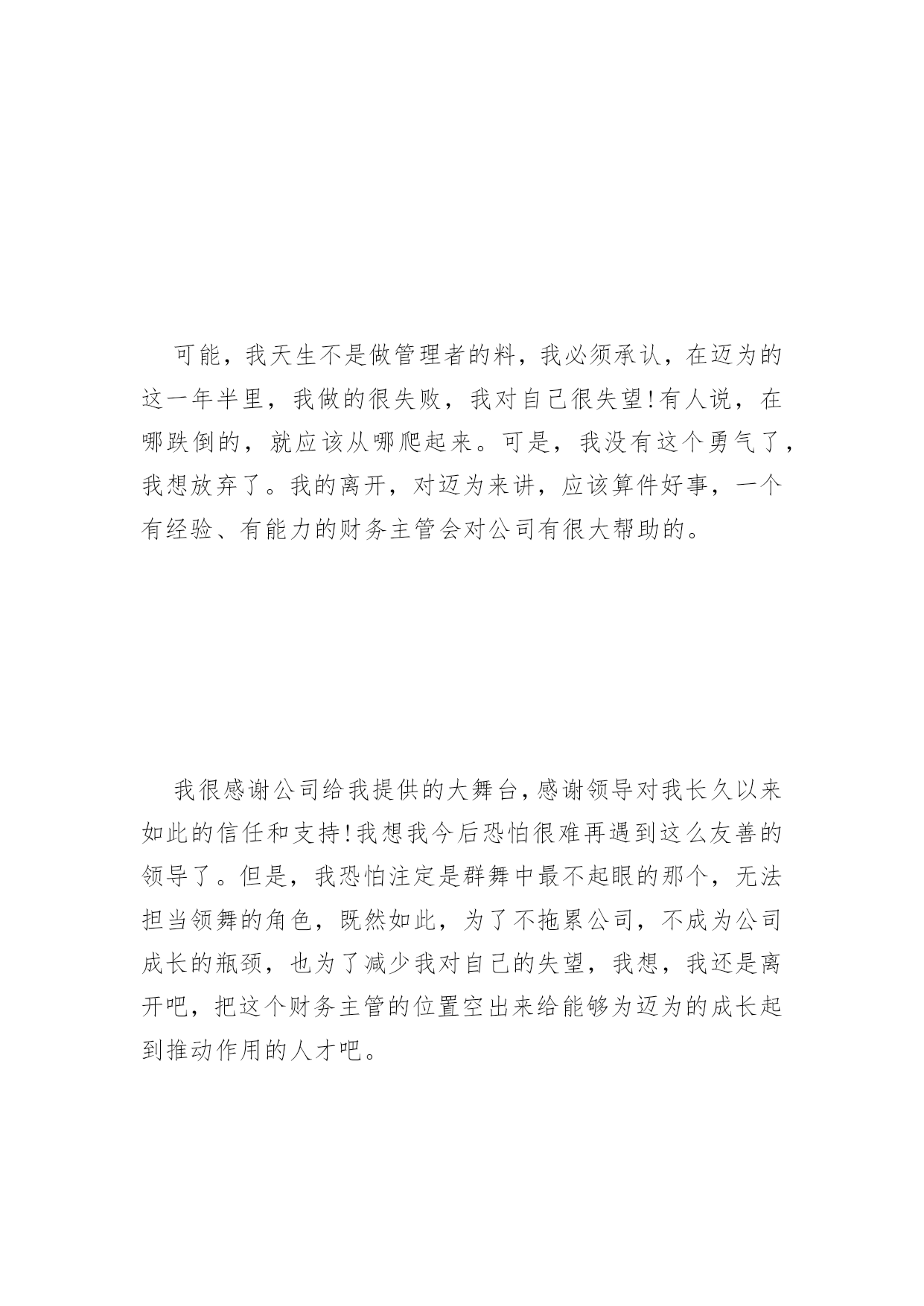 可能，我天生不是做管理者的料，我必须承认，在迈为的这一年半里，我做的很失败，我对自己很失望!有人说，在哪跌倒的，就应该从哪爬起来。可是，我没有这个勇气了，我想放弃了。我的离开，对迈为来讲，应该算件好事，一个有经验、有能力的财务主管会对公司有很大帮助的。

我很感谢公司给我提供的大舞台,感谢领导对我长久以来如此的信任和支持!我想我今后恐怕很难再遇到这么友善的领导了。但是，我恐怕注定是群舞中最不起眼的那个，无法担当领舞的角色，既然如此，为了不拖累公司，不成为公司成长的瓶颈，也为了减少我对自己的失望，我想，我还是离开吧，把这个财务主管的位置空出来给能够为迈为的成长起到推动作用的人才吧。